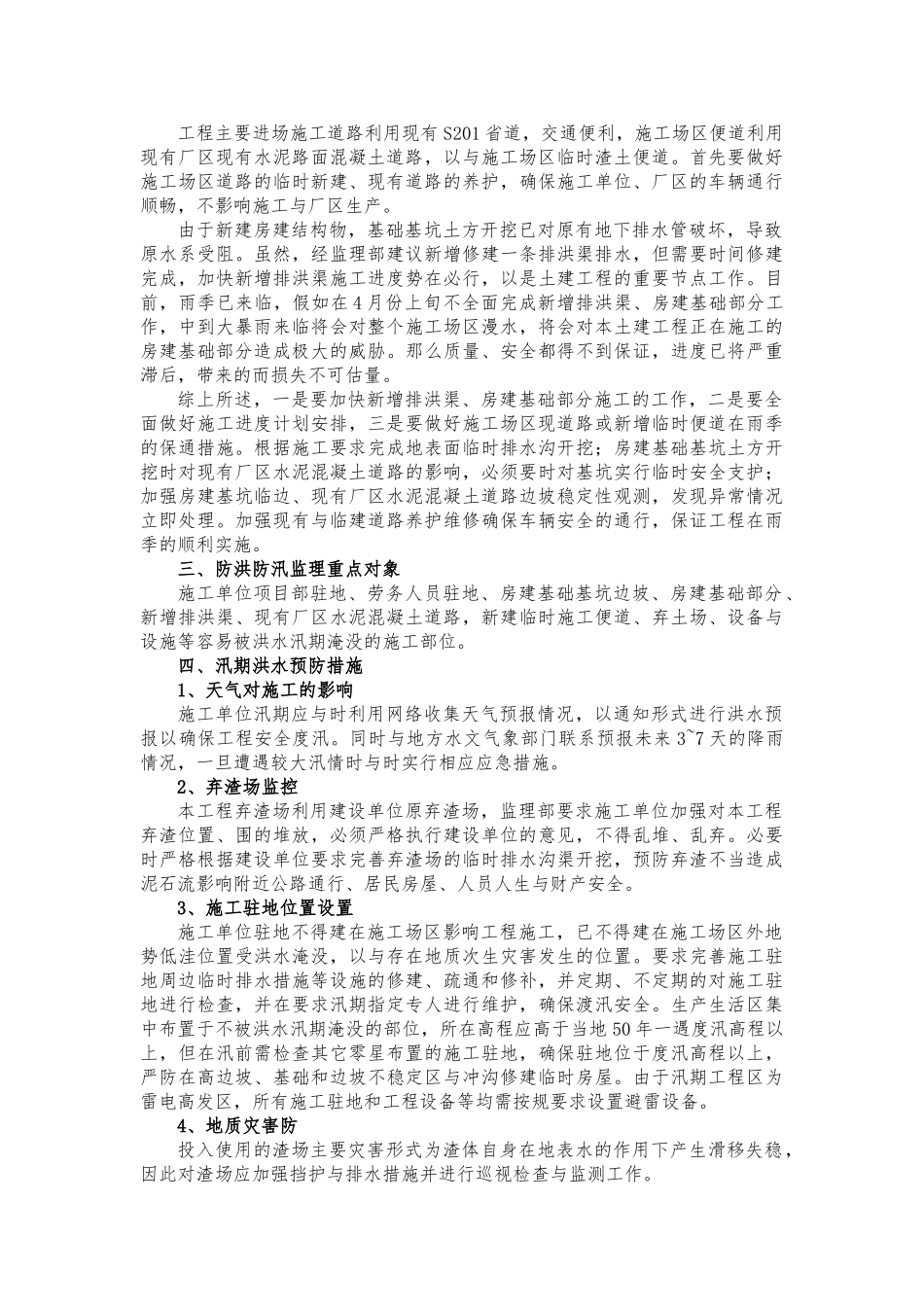 工程主要进场施工道路利用现有S201省道，交通便利，施工场区便道利用现有厂区现有水泥路面混凝土道路，以与施工场区临时渣土便道。首先要做好施工场区道路的临时新建、现有道路的养护，确保施工单位、厂区的车辆通行顺畅，不影响施工与厂区生产。

由于新建房建结构物，基础基坑土方开挖已对原有地下排水管破坏，导致原水系受阻。虽然，经监理部建议新增修建一条排洪渠排水，但需要时间修建完成，加快新增排洪渠施工进度势在必行，以是土建工程的重要节点工作。目前，雨季已来临，假如在4月份上旬不全面完成新增排洪渠、房建基础部分工作，中到大暴雨来临将会对整个施工场区漫水，将会对本土建工程正在施工的房建基础部分造成极大的威胁。那么质量、安全都得不到保证，进度已将严重滞后，带来的而损失不可估量。

综上所述，一是要加快新增排洪渠、房建基础部分施工的工作，二是要全面做好施工进度计划安排，三是要做好施工场区现道路或新增临时便道在雨季的保通措施。根据施工要求完成地表面临时排水沟开挖；房建基础基坑土方开挖时对现有厂区水泥混凝土道路的影响，必须要时对基坑实行临时安全支护；加强房建基坑临边、现有厂区水泥混凝土道路边坡稳定性观测，发现异常情况立即处理。加强现有与临建道路养护维修确保车辆安全的通行，保证工程在雨季的顺利实施。

三、防洪防汛监理重点对象

施工单位项目部驻地、劳务人员驻地、房建基础基坑边坡、房建基础部分、新增排洪渠、现有厂区水泥混凝土道路，新建临时施工便道、弃土场、设备与设施等容易被洪水汛期淹没的施工部位。

四、汛期洪水预防措施

1、天气对施工的影响

施工单位汛期应与时利用网络收集天气预报情况，以通知形式进行洪水预报以确保工程安全度汛。同时与地方水文气象部门联系预报未来3~7天的降雨情况，一旦遭遇较大汛情时与时实行相应应急措施。

2、弃渣场监控

本工程弃渣场利用建设单位原弃渣场，监理部要求施工单位加强对本工程弃渣位置、围的堆放，必须严格执行建设单位的意见，不得乱堆、乱弃。必要时严格根据建设单位要求完善弃渣场的临时排水沟渠开挖，预防弃渣不当造成泥石流影响附近公路通行、居民房屋、人员人生与财产安全。

3、施工驻地位置设置

施工单位驻地不得建在施工场区影响工程施工，已不得建在施工场区外地势低洼位置受洪水淹没，以与存在地质次生灾害发生的位置。要求完善施工驻地周边临时排水措施等设施的修建、疏通和修补，并定期、不定期的对施工驻地进行检查，并在要求汛期指定专人进行维护，确保渡汛安全。生产生活区集中布置于不被洪水汛期淹没的部位，所在高程应高于当地50年一遇度汛高程以上，但在汛前需检查其它零星布置的施工驻地，确保驻地位于度汛高程以上，严防在高边坡、基础和边坡不稳定区与冲沟修建临时房屋。由于汛期工程区为雷电高发区，所有施工驻地和工程设备等均需按规要求设置避雷设备。

4、地质灾害防

投入使用的渣场主要灾害形式为渣体自身在地表水的作用下产生滑移失稳，因此对渣场应加强挡护与排水措施并进行巡视检查与监测工作。